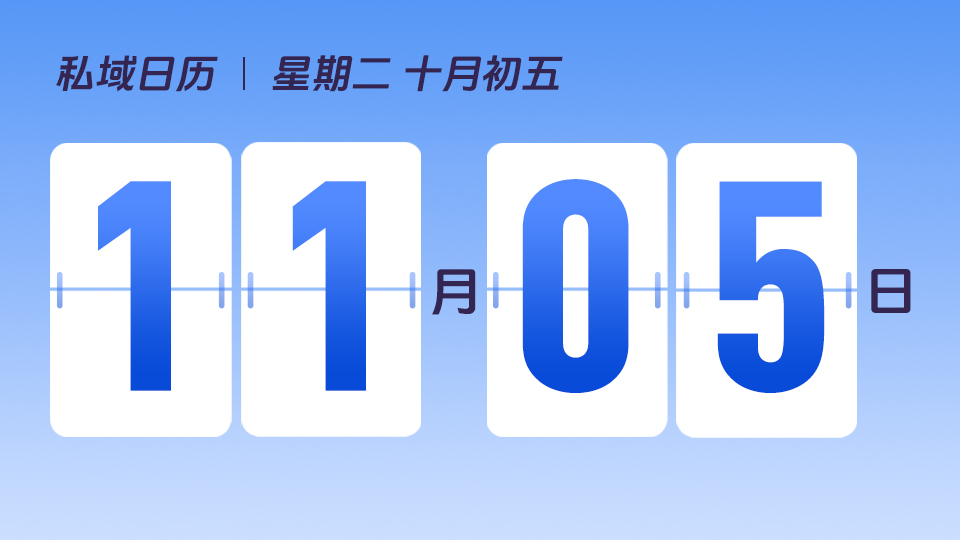 私域日历 | 星期二 十月初五

11月05日